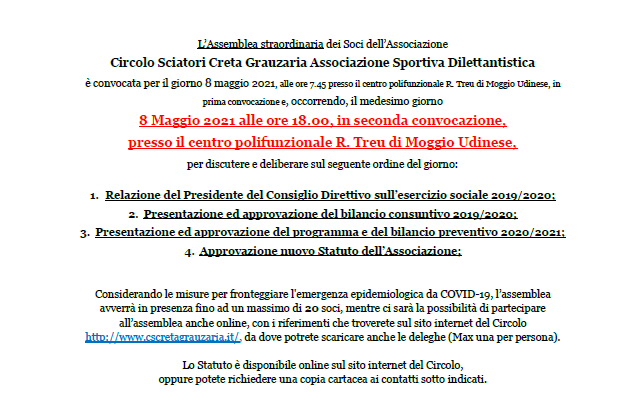 L'Assemblea straordinaria dei Soci dell'Associazione
Circolo Sciatori Creta Grauzaria Associazione Sportiva Dilettantistica
è convocata per il giorno 8 maggio 2021, alle ore 7.45 presso il centro polifunzionale R. Treu di Moggio Udinese, in prima convocazione e, occorrendo, il medesimo giorno
8 Maggio 2021 alle ore 18.00, in seconda convocazione,
presso il centro polifunzionale R. Treu di Moggio Udinese,
per discutere e deliberare sul seguente ordine del giorno:

1. Relazione del Presidente del Consiglio Direttivo sull'esercizio sociale 2019/2020;
2. Presentazione ed approvazione del bilancio consuntivo 2019/2020;
3. Presentazione ed approvazione del programma e del bilancio preventivo 2020/2021;
4. Approvazione nuovo Statuto dell'Associazione;

Considerando le misure per fronteggiare l'emergenza epidemiologica da COVID-19, l'assemblea avverrà in presenza fino ad un massimo di 20 soci, mentre ci sarà la possibilità di partecipare all'assemblea anche online, con i riferimenti che troverete sul sito internet del Circolo http://www.cscretagrauzaria.it/, da dove potrete scaricare anche le deleghe (Max una per persona).

Lo Statuto è disponibile online sul sito internet del Circolo, oppure potete richiedere una copia cartacea ai contatti sotto indicati.